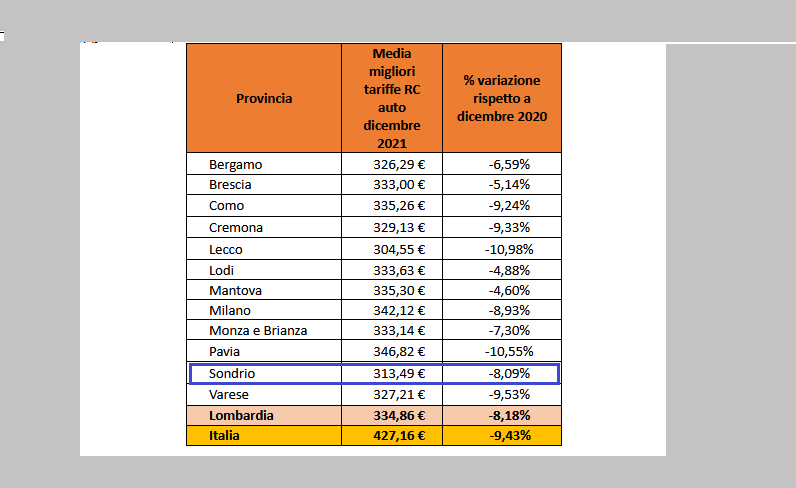 | Provincia | Media migliori tariffe RC auto dicembre 2021 | % variazione rispetto a dicembre 2020 |
|---|---|---|
| Bergamo | 326,29 € | -6,59% |
| Brescia | 333,00 € | -5,14% |
| Como | 335,26 € | -9,24% |
| Cremona | 329,13 € | -9,33% |
| Lecco | 304,55 € | -10,98% |
| Lodi | 333,63 € | -4,88% |
| Mantova | 335,30 € | -4,60% |
| Milano | 342,12 € | -8,93% |
| Monza e Brianza | 333,14 € | -7,30% |
| Pavia | 346,82 € | -10,55% |
| Sondrio | 313,49 € | -8,09% |
| Varese | 327,21 € | -9,53% |
| **Lombardia** | **334,86 €** | **-8,18%** |
| **Italia** | **427,16 €** | **-9,43%** |